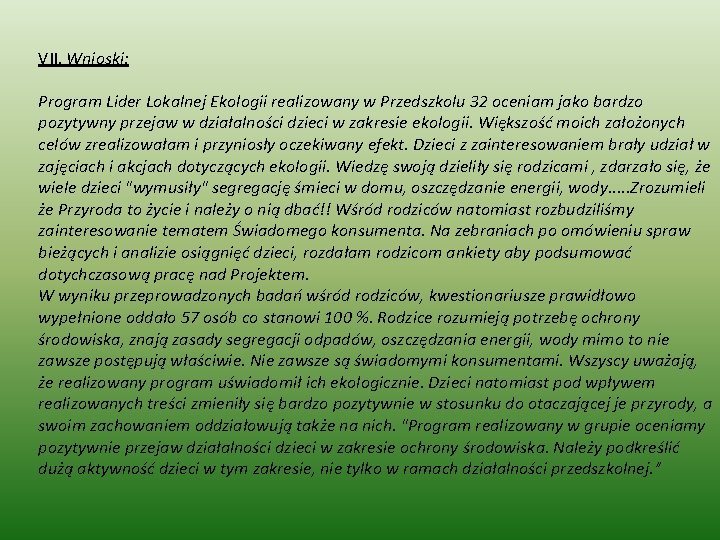 VII. Wnioski:

Program Lider Lokalnej Ekologii realizowany w Przedszkolu 32 oceniam jako bardzo pozytywny przejaw w działalności dzieci w zakresie ekologii. Większość moich założonych celów zrealizowałam i przyniosły oczekiwany efekt. Dzieci z zainteresowaniem brały udział w zajęciach i akcjach dotyczących ekologii. Wiedzę swoją dzieliły się rodzicami , zdarzało się, że wiele dzieci "wymusiły" segregację śmieci w domu, oszczędzanie energii, wody.....Zrozumieli że Przyroda to życie i należy o nią dbać!! Wśród rodziców natomiast rozbudziliśmy zainteresowanie tematem Świadomego konsumenta. Na zebraniach po omówieniu spraw bieżących i analizie osiągnięć dzieci, rozdałam rodzicom ankiety aby podsumować dotychczasową pracę nad Projektem.
W wyniku przeprowadzonych badań wśród rodziców, kwestionariusze prawidłowo wypełnione oddało 57 osób co stanowi 100 %. Rodzice rozumieją potrzebę ochrony środowiska, znają zasady segregacji odpadów, oszczędzania energii, wody mimo to nie zawsze postępują właściwie. Nie zawsze są świadomymi konsumentami. Wszyscy uważają, że realizowany program uświadomił ich ekologicznie. Dzieci natomiast pod wpływem realizowanych treści zmieniły się bardzo pozytywnie w stosunku do otaczającej je przyrody, a swoim zachowaniem oddziałowują także na nich. "Program realizowany w grupie oceniamy pozytywnie przejaw działalności dzieci w zakresie ochrony środowiska. Należy podkreślić dużą aktywność dzieci w tym zakresie, nie tylko w ramach działalności przedszkolnej."